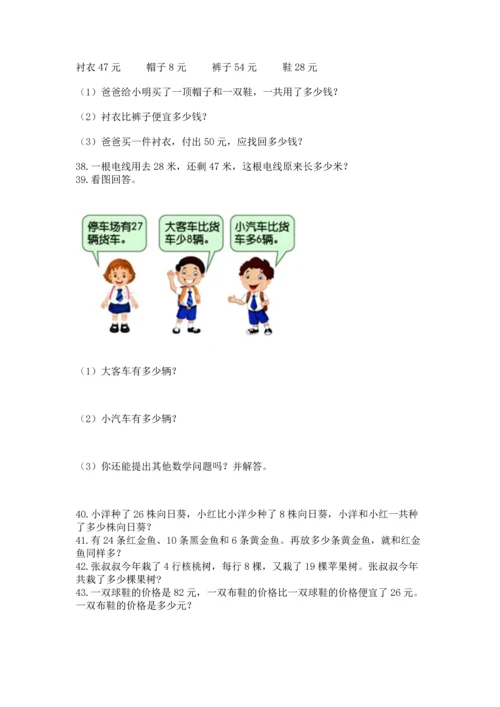 衬衣 47 元　　帽子 8 元　　裤子 54 元　　鞋 28 元

（1）爸爸给小明买了一顶帽子和一双鞋，一共用了多少钱？

（2）衬衣比裤子便宜多少钱？

（3）爸爸买一件衬衣，付出 50 元，应找回多少钱？

38. 一根电线用去 28 米，还剩 47 米，这根电线原来长多少米？
39. 看图回答。

停车场有27辆货车。

大客车比货车少8辆。

小汽车比货车多6辆。

（1）大客车有多少辆？

（2）小汽车有多少辆？

（3）你还能提出其他数学问题吗？并解答。

40. 小洋种了 26 株向日葵，小红比小洋少种了 8 株向日葵，小洋和小红一共种了多少株向日葵？
41. 有 24 条红金鱼、10 条黑金鱼和 6 条黄金鱼。再放多少条黄金鱼，就和红金鱼同样多？
42. 张叔叔今年栽了 4 行核桃树，每行 8 棵，又栽了 19 棵苹果树。张叔叔今年共栽了多少棵果树？
43. 一双球鞋的价格是 82 元，一双布鞋的价格比一双球鞋的价格便宜了 26 元。一双布鞋的价格是多少元？